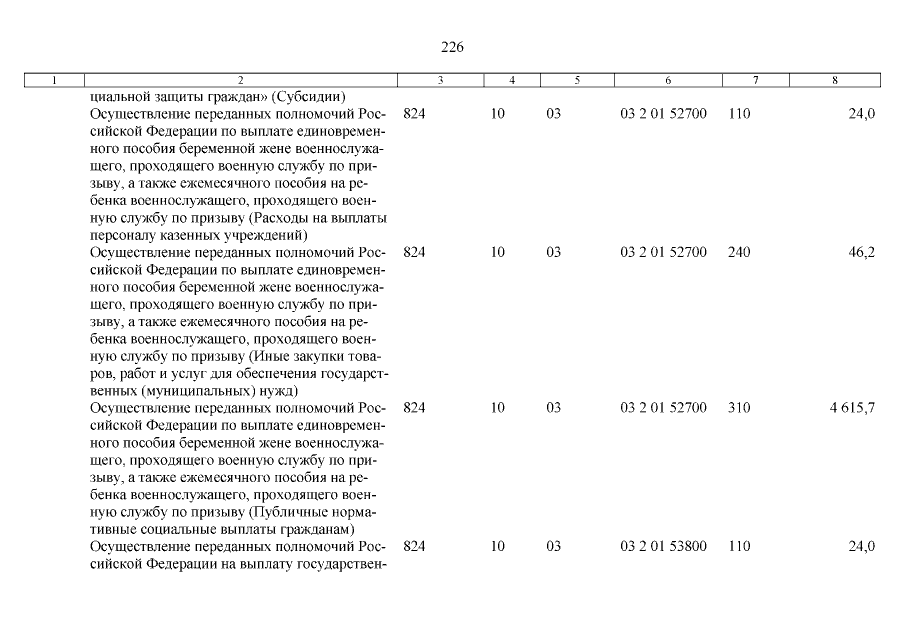 226

| 1 | 2 | 3 | 4 | 5 | 6 | 7 | 8 |
|---|---|---|---|---|---|---|---|
| | циальной защиты граждан» (Субсидии) | | | | | | |
| | Осуществление переданных полномочий Российской Федерации по выплате единовременного пособия беременной жене военнослужащего, проходящего военную службу по призыву, а также ежемесячного пособия на ребенка военнослужащего, проходящего военную службу по призыву (Расходы на выплаты персоналу казенных учреждений) | 824 | 10 | 03 | 03 2 01 52700 | 110 | 24,0 |
| | Осуществление переданных полномочий Российской Федерации по выплате единовременного пособия беременной жене военнослужащего, проходящего военную службу по призыву, а также ежемесячного пособия на ребенка военнослужащего, проходящего военную службу по призыву (Иные закупки товаров, работ и услуг для обеспечения государственных (муниципальных) нужд) | 824 | 10 | 03 | 03 2 01 52700 | 240 | 46,2 |
| | Осуществление переданных полномочий Российской Федерации по выплате единовременного пособия беременной жене военнослужащего, проходящего военную службу по призыву, а также ежемесячного пособия на ребенка военнослужащего, проходящего военную службу по призыву (Публичные нормативные социальные выплаты гражданам) | 824 | 10 | 03 | 03 2 01 52700 | 310 | 4 615,7 |
| | Осуществление переданных полномочий Российской Федерации на выплату государствен- | 824 | 10 | 03 | 03 2 01 53800 | 110 | 24,0 |